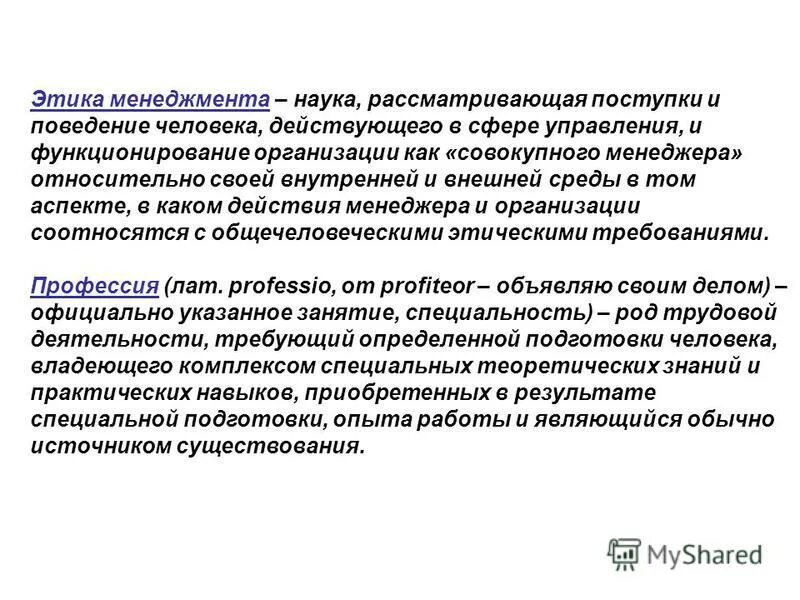 Этика менеджмента – наука, рассматривающая поступки и поведение человека, действующего в сфере управления, и функционирование организации как «совокупного менеджера» относительно своей внутренней и внешней среды в том аспекте, в каком действия менеджера и организации соотносятся с общечеловеческими этическими требованиями.

Профессия (лат. professio, от profiteor – объявляю своим делом) – официально указанное занятие, специальность) – род трудовой деятельности, требующий определенной подготовки человека, владеющего комплексом специальных теоретических знаний и практических навыков, приобретенных в результате специальной подготовки, опыта работы и являющийся обычно источником существования.

MyShared